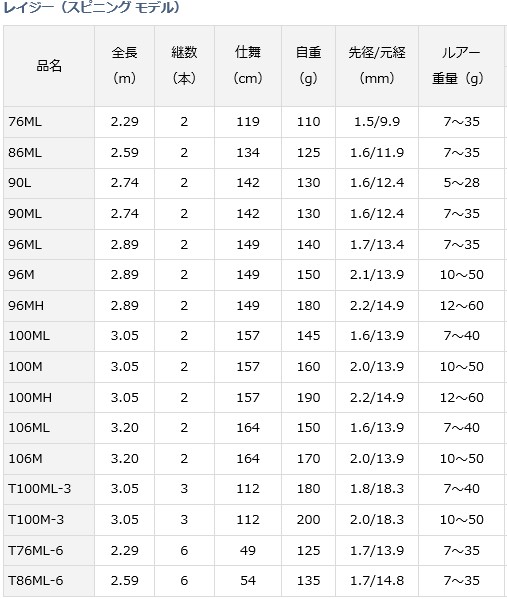 レイジー（スピニング モデル）

| 品名 | 全長（m） | 継数（本） | 仕舞（cm） | 自重（g） | 先径/元経（mm） | ルアー重量（g） |
|---|---|---|---|---|---|---|
| 76ML | 2.29 | 2 | 119 | 110 | 1.5/9.9 | 7～35 |
| 86ML | 2.59 | 2 | 134 | 125 | 1.6/11.9 | 7～35 |
| 90L | 2.74 | 2 | 142 | 130 | 1.6/12.4 | 5～28 |
| 90ML | 2.74 | 2 | 142 | 130 | 1.6/12.4 | 7～35 |
| 96ML | 2.89 | 2 | 149 | 140 | 1.7/13.4 | 7～35 |
| 96M | 2.89 | 2 | 149 | 150 | 2.1/13.9 | 10～50 |
| 96MH | 2.89 | 2 | 149 | 180 | 2.2/14.9 | 12～60 |
| 100ML | 3.05 | 2 | 157 | 145 | 1.6/13.9 | 7～40 |
| 100M | 3.05 | 2 | 157 | 160 | 2.0/13.9 | 10～50 |
| 100MH | 3.05 | 2 | 157 | 190 | 2.2/14.9 | 12～60 |
| 106ML | 3.20 | 2 | 164 | 150 | 1.6/13.9 | 7～40 |
| 106M | 3.20 | 2 | 164 | 170 | 2.0/13.9 | 10～50 |
| T100ML-3 | 3.05 | 3 | 112 | 180 | 1.8/18.3 | 7～40 |
| T100M-3 | 3.05 | 3 | 112 | 200 | 2.0/18.3 | 10～50 |
| T76ML-6 | 2.29 | 6 | 49 | 125 | 1.7/13.9 | 7～35 |
| T86ML-6 | 2.59 | 6 | 54 | 135 | 1.7/14.8 | 7～35 |